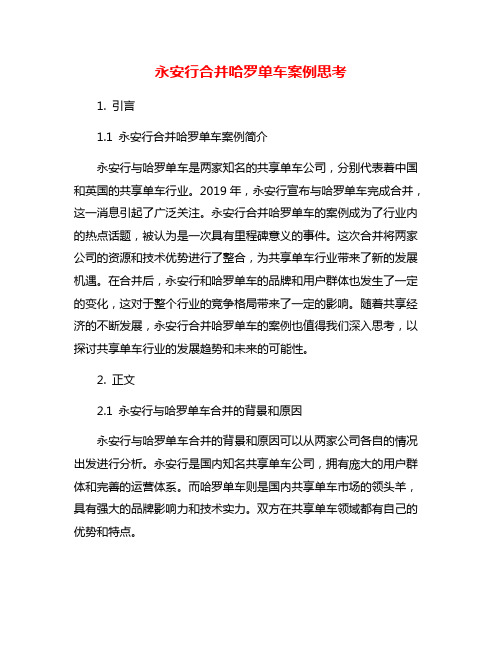 永安行合并哈罗单车案例思考

1. 引言

1.1 永安行合并哈罗单车案例简介

永安行与哈罗单车是两家知名的共享单车公司，分别代表着中国和英国的共享单车行业。2019 年，永安行宣布与哈罗单车完成合并，这一消息引起了广泛关注。永安行合并哈罗单车的案例成为了行业内的热点话题，被认为是一次具有里程碑意义的事件。这次合并将两家公司的资源和技术优势进行了整合，为共享单车行业带来了新的发展机遇。在合并后，永安行和哈罗单车的品牌和用户群体也发生了一定的变化，这对于整个行业的竞争格局带来了一定的影响。随着共享经济的不断发展，永安行合并哈罗单车的案例也值得我们深入思考，以探讨共享单车行业的发展趋势和未来的可能性。

2. 正文

2.1 永安行与哈罗单车合并的背景和原因

永安行与哈罗单车合并的背景和原因可以从两家公司各自的情况出发进行分析。永安行是国内知名共享单车公司，拥有庞大的用户群体和完善的运营体系。而哈罗单车则是国内共享单车市场的领头羊，具有强大的品牌影响力和技术实力。双方在共享单车领域都有自己的优势和特点。